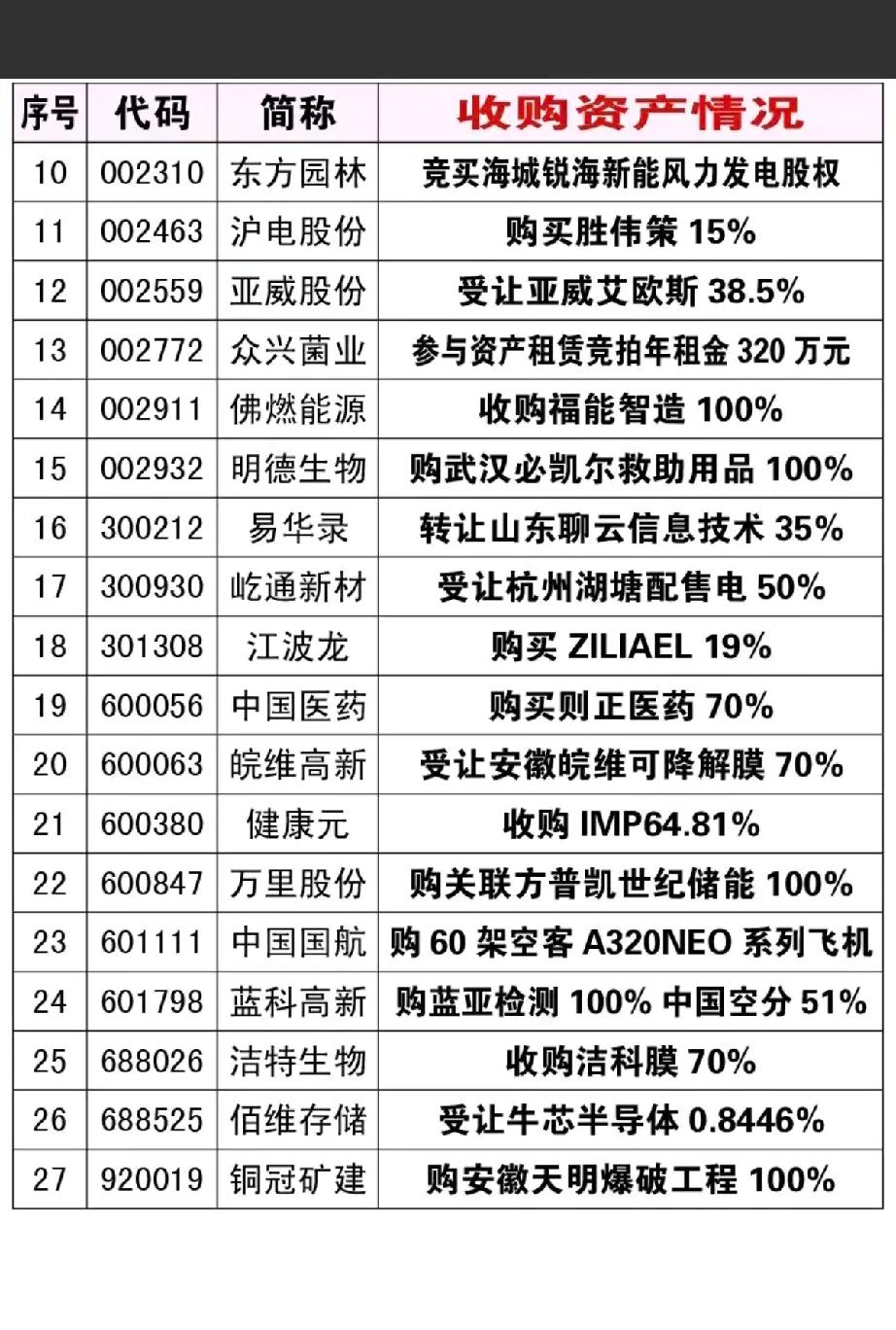 | 序号 | 代码 | 简称 | 收购资产情况 |
|---|---|---|---|
| 10 | 002310 | 东方园林 | 竞买海城锐海新能风力发电股权 |
| 11 | 002463 | 沪电股份 | 购买胜伟策15% |
| 12 | 002559 | 亚威股份 | 受让亚威艾欧斯38.5% |
| 13 | 002772 | 众兴菌业 | 参与资产租赁竞拍年租金320万元 |
| 14 | 002911 | 佛燃能源 | 收购福能智造100% |
| 15 | 002932 | 明德生物 | 购武汉必凯尔救助用品100% |
| 16 | 300212 | 易华录 | 转让山东聊云信息技术35% |
| 17 | 300930 | 屹通新材 | 受让杭州湖塘配售电50% |
| 18 | 301308 | 江波龙 | 购买ZILIAEL 19% |
| 19 | 600056 | 中国医药 | 购买则正医药70% |
| 20 | 600063 | 皖维高新 | 受让安徽皖维可降解膜70% |
| 21 | 600380 | 健康元 | 收购IMP64.81% |
| 22 | 600847 | 万里股份 | 购关联方普凯世纪储能100% |
| 23 | 601111 | 中国国航 | 购60架空客A320NEO系列飞机 |
| 24 | 601798 | 蓝科高新 | 购蓝亚检测100% 中国空分51% |
| 25 | 688026 | 洁特生物 | 收购洁科膜70% |
| 26 | 688525 | 佰维存储 | 受让牛芯半导体0.8446% |
| 27 | 920019 | 铜冠矿建 | 购安徽天明爆破工程100% |